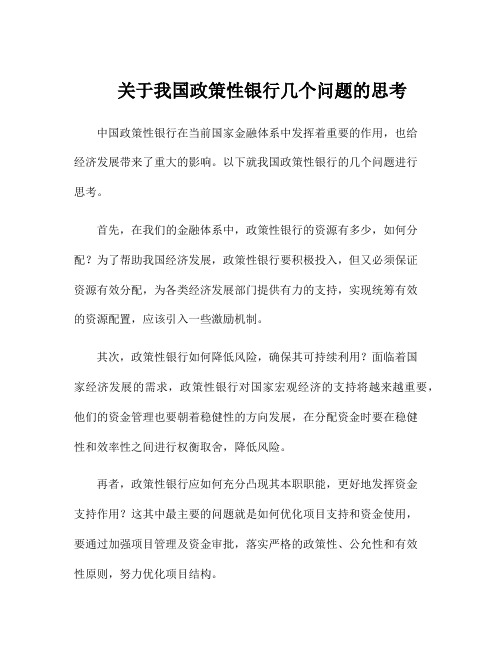 关于我国政策性银行几个问题的思考

中国政策性银行在当前国家金融体系中发挥着重要的作用，也给经济发展带来了重大的影响。以下就我国政策性银行的几个问题进行思考。

首先，在我们的金融体系中，政策性银行的资源有多少，如何分配？为了帮助我国经济发展，政策性银行要积极投入，但又必须保证资源有效分配，为各类经济发展部门提供有力的支持，实现统筹有效的资源配置，应该引入一些激励机制。

其次，政策性银行如何降低风险，确保其可持续利用？面临着国家经济发展的需求，政策性银行对国家宏观经济的支持将越来越重要，他们的资金管理也要朝着稳健性的方向发展，在分配资金时要在稳健性和效率性之间进行权衡取舍，降低风险。

再者，政策性银行应如何充分凸现其本职职能，更好地发挥资金支持作用？这其中最主要的问题就是如何优化项目支持和资金使用，要通过加强项目管理及资金审批，落实严格的政策性、公允性和有效性原则，努力优化项目结构。